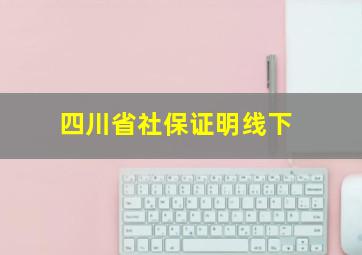 四川省社保证明线下